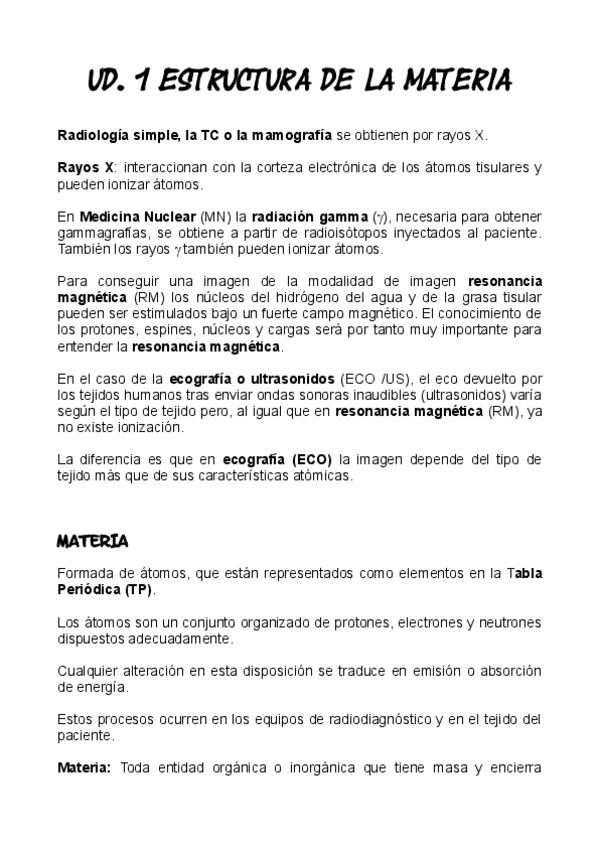 UD. 1 ESTRUCTURA DE LA MATERIA

Radiología simple, la TC o la mamografía se obtienen por rayos X.

Rayos X: interaccionan con la corteza electrónica de los átomos tisulares y pueden ionizar átomos.

En Medicina Nuclear (MN) la radiación gamma ($\gamma$), necesaria para obtener gammagrafías, se obtiene a partir de radioisótopos inyectados al paciente. También los rayos $\gamma$ también pueden ionizar átomos.

Para conseguir una imagen de la modalidad de imagen resonancia magnética (RM) los núcleos del hidrógeno del agua y de la grasa tisular pueden ser estimulados bajo un fuerte campo magnético. El conocimiento de los protones, espines, núcleos y cargas será por tanto muy importante para entender la resonancia magnética.

En el caso de la ecografía o ultrasonidos (ECO /US), el eco devuelto por los tejidos humanos tras enviar ondas sonoras inaudibles (ultrasonidos) varía según el tipo de tejido pero, al igual que en resonancia magnética (RM), ya no existe ionización.

La diferencia es que en ecografía (ECO) la imagen depende del tipo de tejido más que de sus características atómicas.

MATERIA

Formada de átomos, que están representados como elementos en la Tabla Periódica (TP).

Los átomos son un conjunto organizado de protones, electrones y neutrones dispuestos adecuadamente.

Cualquier alteración en esta disposición se traduce en emisión o absorción de energía.

Estos procesos ocurren en los equipos de radiodiagnóstico y en el tejido del paciente.

Materia: Toda entidad orgánica o inorgánica que tiene masa y encierra